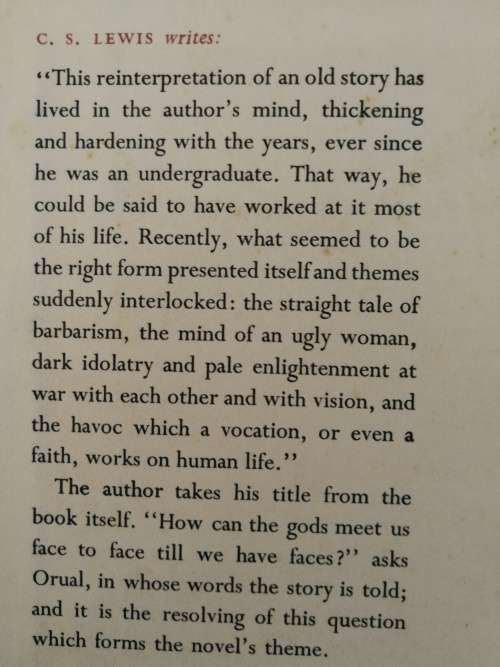 C. S. LEWIS writes:

"This reinterpretation of an old story has lived in the author's mind, thickening and hardening with the years, ever since he was an undergraduate. That way, he could be said to have worked at it most of his life. Recently, what seemed to be the right form presented itself and themes suddenly interlocked: the straight tale of barbarism, the mind of an ugly woman, dark idolatry and pale enlightenment at war with each other and with vision, and the havoc which a vocation, or even a faith, works on human life."

The author takes his title from the book itself. "How can the gods meet us face to face till we have faces?" asks Orual, in whose words the story is told; and it is the resolving of this question which forms the novel's theme.